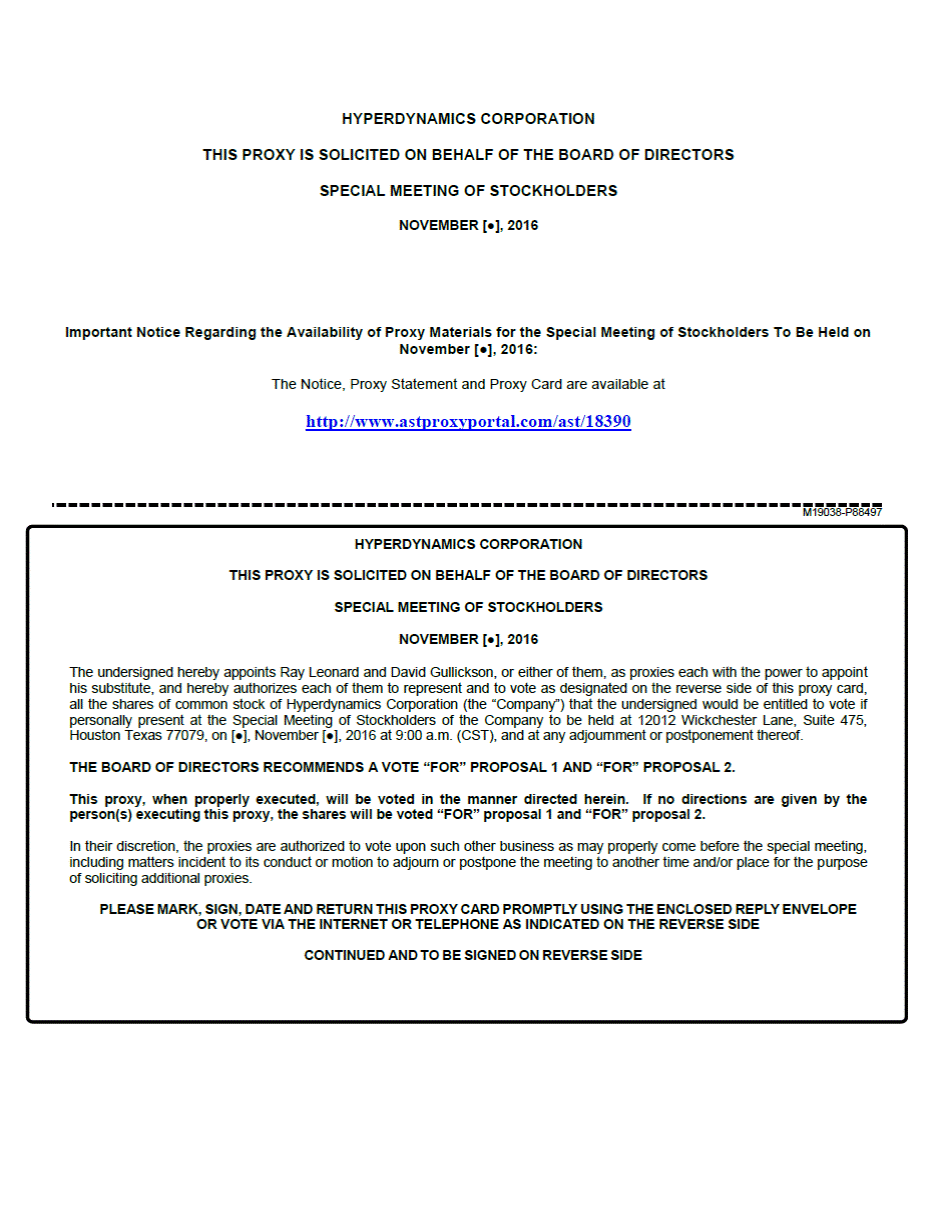 HYPERDYNAMICS CORPORATION

THIS PROXY IS SOLICITED ON BEHALF OF THE BOARD OF DIRECTORS

SPECIAL MEETING OF STOCKHOLDERS

NOVEMBER [●], 2016

Important Notice Regarding the Availability of Proxy Materials for the Special Meeting of Stockholders To Be Held on November [●], 2016:

The Notice, Proxy Statement and Proxy Card are available at

http://www.astproxyportal.com/ast/18390

M19038-P86497

HYPERDYNAMICS CORPORATION

THIS PROXY IS SOLICITED ON BEHALF OF THE BOARD OF DIRECTORS

SPECIAL MEETING OF STOCKHOLDERS

NOVEMBER [●], 2016

The undersigned hereby appoints Ray Leonard and David Gullickson, or either of them, as proxies each with the power to appoint his substitute, and hereby authorizes each of them to represent and to vote as designated on the reverse side of this proxy card, all the shares of common stock of Hyperdynamics Corporation (the "Company") that the undersigned would be entitled to vote if personally present at the Special Meeting of Stockholders of the Company to be held at 12012 Wickchester Lane, Suite 475, Houston Texas 77079, on [●], November [●], 2016 at 9:00 a.m. (CST), and at any adjournment or postponement thereof.

THE BOARD OF DIRECTORS RECOMMENDS A VOTE "FOR" PROPOSAL 1 AND "FOR" PROPOSAL 2.

This proxy, when properly executed, will be voted in the manner directed herein. If no directions are given by the person(s) executing this proxy, the shares will be voted "FOR" proposal 1 and "FOR" proposal 2.

In their discretion, the proxies are authorized to vote upon such other business as may properly come before the special meeting, including matters incident to its conduct or motion to adjourn or postpone the meeting to another time and/or place for the purpose of soliciting additional proxies.

PLEASE MARK, SIGN, DATE AND RETURN THIS PROXY CARD PROMPTLY USING THE ENCLOSED REPLY ENVELOPE OR VOTE VIA THE INTERNET OR TELEPHONE AS INDICATED ON THE REVERSE SIDE

CONTINUED AND TO BE SIGNED ON REVERSE SIDE